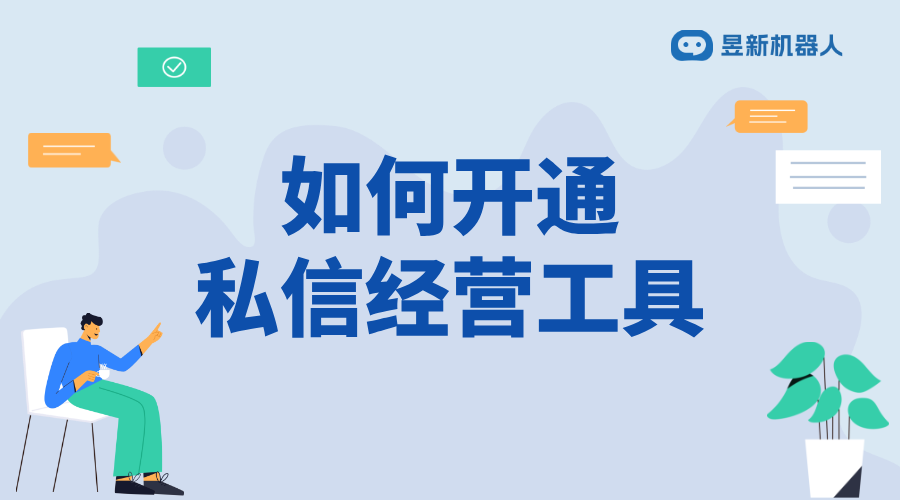 昱新机器人

如何开通
私信经营工具